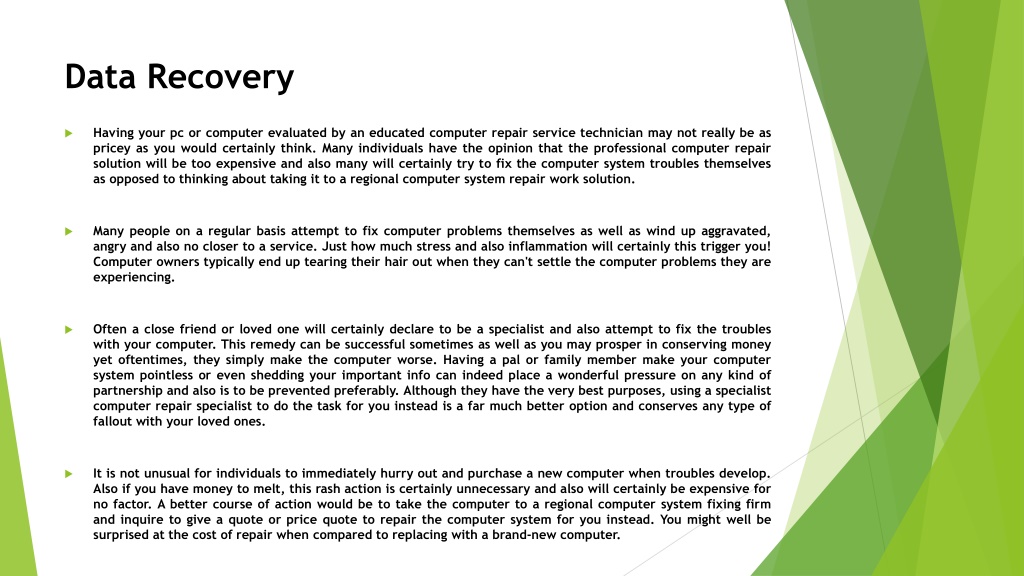 Data Recovery

Having your pc or computer evaluated by an educated computer repair service technician may not really be as pricey as you would certainly think. Many individuals have the opinion that the professional computer repair solution will be too expensive and also many will certainly try to fix the computer system troubles themselves as opposed to thinking about taking it to a regional computer system repair work solution.

Many people on a regular basis attempt to fix computer problems themselves as well as wind up aggravated, angry and also no closer to a service. Just how much stress and also inflammation will certainly this trigger you! Computer owners typically end up tearing their hair out when they can't settle the computer problems they are experiencing.

Often a close friend or loved one will certainly declare to be a specialist and also attempt to fix the troubles with your computer. This remedy can be successful sometimes as well as you may prosper in conserving money yet oftentimes, they simply make the computer worse. Having a pal or family member make your computer system pointless or even shedding your important info can indeed place a wonderful pressure on any kind of partnership and also is to be prevented preferably. Although they have the very best purposes, using a specialist computer repair specialist to do the task for you instead is a far much better option and conserves any type of fallout with your loved ones.

It is not unusual for individuals to immediately hurry out and purchase a new computer when troubles develop. Also if you have money to melt, this rash action is certainly unnecessary and also will certainly be expensive for no factor. A better course of action would be to take the computer to a regional computer system fixing firm and inquire to give a quote or price quote to repair the computer system for you instead. You might well be surprised at the cost of repair when compared to replacing with a brand-new computer.